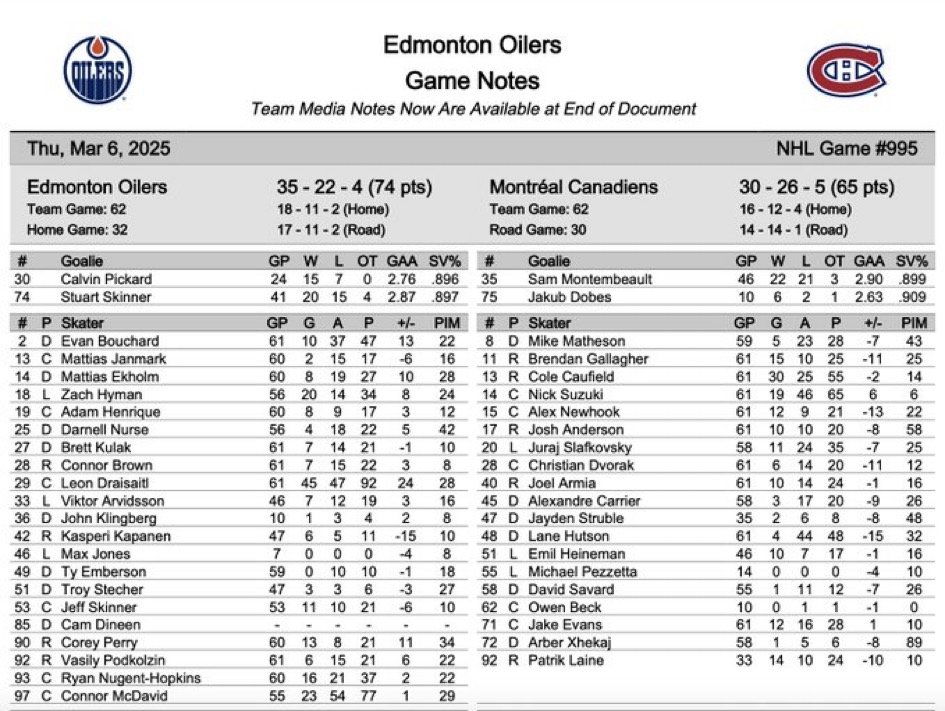 OILERS

Edmonton Oilers
Game Notes
Team Media Notes Now Are Available at End of Document

Thu, Mar 6, 2025

NHL Game #995

Edmonton Oilers
Team Game: 62
Home Game: 32

35 - 22 - 4 (74 pts)
18 - 11 - 2 (Home)
17 - 11 - 2 (Road)

| # | Goalie | GP | W | L | OT | GAA | SV% |
|---|---|---|---|---|---|---|---|
| 30 | Calvin Pickard | 24 | 15 | 7 | 0 | 2.76 | .896 |
| 74 | Stuart Skinner | 41 | 20 | 15 | 4 | 2.87 | .897 |

| # | P | Skater | GP | G | A | P | +/- | PIM |
|---|---|---|---|---|---|---|---|---|
| 2 | D | Evan Bouchard | 61 | 10 | 37 | 47 | 13 | 22 |
| 13 | C | Mattias Janmark | 60 | 2 | 15 | 17 | -6 | 16 |
| 14 | D | Mattias Ekholm | 60 | 8 | 19 | 27 | 10 | 28 |
| 18 | L | Zach Hyman | 56 | 20 | 14 | 34 | 8 | 24 |
| 19 | C | Adam Henrique | 60 | 8 | 9 | 17 | 3 | 12 |
| 25 | D | Darnell Nurse | 56 | 4 | 18 | 22 | 5 | 42 |
| 27 | D | Brett Kulak | 61 | 7 | 14 | 21 | -1 | 10 |
| 28 | R | Connor Brown | 61 | 7 | 15 | 22 | 3 | 8 |
| 29 | C | Leon Draisaitl | 61 | 45 | 47 | 92 | 24 | 28 |
| 33 | L | Viktor Arvidsson | 46 | 7 | 12 | 19 | 3 | 16 |
| 36 | D | John Klingberg | 10 | 1 | 3 | 4 | 2 | 8 |
| 42 | R | Kasperi Kapanen | 47 | 6 | 5 | 11 | -15 | 10 |
| 46 | L | Max Jones | 7 | 0 | 0 | 0 | -4 | 8 |
| 49 | D | Ty Emberson | 59 | 0 | 10 | 10 | -1 | 18 |
| 51 | D | Troy Stecher | 47 | 3 | 3 | 6 | -3 | 27 |
| 53 | C | Jeff Skinner | 53 | 11 | 10 | 21 | -6 | 10 |
| 85 | D | Cam Dineen | - | - | - | - | - | - |
| 90 | R | Corey Perry | 60 | 13 | 8 | 21 | 11 | 34 |
| 92 | R | Vasily Podkolzin | 61 | 6 | 15 | 21 | 6 | 22 |
| 93 | C | Ryan Nugent-Hopkins | 60 | 16 | 21 | 37 | 2 | 22 |
| 97 | C | Connor McDavid | 55 | 23 | 54 | 77 | 1 | 29 |

Montréal Canadiens
Team Game: 62
Road Game: 30

30 - 26 - 5 (65 pts)
16 - 12 - 4 (Home)
14 - 14 - 1 (Road)

| # | Goalie | GP | W | L | OT | GAA | SV% |
|---|---|---|---|---|---|---|---|
| 35 | Sam Montembeault | 46 | 22 | 21 | 3 | 2.90 | .899 |
| 75 | Jakub Dobes | 10 | 6 | 2 | 1 | 2.63 | .909 |

| # | P | Skater | GP | G | A | P | +/- | PIM |
|---|---|---|---|---|---|---|---|---|
| 8 | D | Mike Matheson | 59 | 5 | 23 | 28 | -7 | 43 |
| 11 | R | Brendan Gallagher | 61 | 15 | 10 | 25 | -11 | 25 |
| 13 | R | Cole Caufield | 61 | 30 | 25 | 55 | -2 | 14 |
| 14 | C | Nick Suzuki | 61 | 19 | 46 | 65 | 6 | 6 |
| 15 | C | Alex Newhook | 61 | 12 | 9 | 21 | -13 | 22 |
| 17 | R | Josh Anderson | 61 | 10 | 10 | 20 | -8 | 58 |
| 20 | L | Juraj Slafkovsky | 58 | 11 | 24 | 35 | -7 | 25 |
| 28 | C | Christian Dvorak | 61 | 6 | 14 | 20 | -11 | 12 |
| 40 | R | Joel Armia | 61 | 10 | 14 | 24 | -1 | 16 |
| 45 | D | Alexandre Carrier | 58 | 3 | 17 | 20 | -9 | 26 |
| 47 | D | Jayden Struble | 35 | 2 | 6 | 8 | -8 | 48 |
| 48 | D | Lane Hutson | 61 | 4 | 44 | 48 | -15 | 32 |
| 51 | L | Emil Heineman | 46 | 10 | 7 | 17 | -1 | 16 |
| 55 | L | Michael Pezzetta | 14 | 0 | 0 | 0 | -4 | 10 |
| 58 | D | David Savard | 55 | 1 | 11 | 12 | -7 | 26 |
| 62 | C | Owen Beck | 10 | 0 | 1 | 1 | -1 | 0 |
| 71 | C | Jake Evans | 61 | 12 | 16 | 28 | 1 | 10 |
| 72 | D | Arber Xhekaj | 58 | 1 | 5 | 6 | -8 | 89 |
| 92 | R | Patrik Laine | 33 | 14 | 10 | 24 | -10 | 10 |